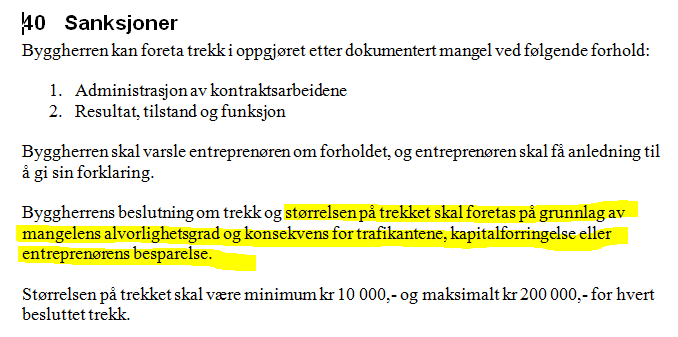 40 Sanksjoner

Byggherren kan foreta trekk i oppgjøret etter dokumentert mangel ved følgende forhold:

1. Administrasjon av kontraktsarbeidene
2. Resultat, tilstand og funksjon

Byggherren skal varsle entreprenøren om forholdet, og entreprenøren skal få anledning til å gi sin forklaring.

Byggherrens beslutning om trekk og størrelsen på trekket skal foretas på grunnlag av mangelens alvorlighetsgrad og konsekvens for trafikantene, kapitalforringelse eller entreprenørens besparelse.

Størrelsen på trekket skal være minimum kr 10 000,- og maksimalt kr 200 000,- for hvert besluttet trekk.